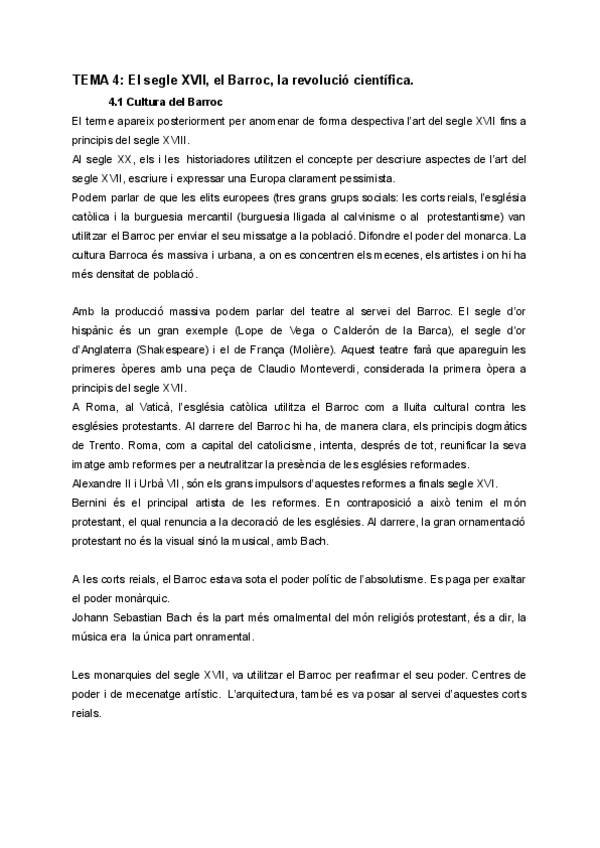 TEMA 4: El segle XVII, el Barroc, la revolució científica.

4.1 Cultura del Barroc

El terme apareix posteriorment per anomenar de forma despectiva l'art del segle XVII fins a principis del segle XVIII.

Al segle XX, els i les historiadores utilitzen el concepte per descriure aspectes de l'art del segle XVII, escriure i expressar una Europa clarament pessimista.

Podem parlar de que les elits europees (tres grans grups socials: les corts reials, l'església catòlica i la burguesia mercantil (burguesia lligada al calvinisme o al protestantisme) van utilitzar el Barroc per enviar el seu missatge a la població. Difondre el poder del monarca. La cultura Barroca és massiva i urbana, a on es concentren els mecenes, els artistes i on hi ha més densitat de població.

Amb la producció massiva podem parlar del teatre al servei del Barroc. El segle d'or hispànic és un gran exemple (Lope de Vega o Calderón de la Barca), el segle d'or d'Anglaterra (Shakespeare) i el de França (Molière). Aquest teatre farà que apareguin les primeres òperes amb una peça de Claudio Monteverdi, considerada la primera òpera a principis del segle XVII.

A Roma, al Vaticà, l'església catòlica utilitza el Barroc com a lluita cultural contra les esglésies protestants. Al darrere del Barroc hi ha, de manera clara, els principis dogmàtics de Trento. Roma, com a capital del catolicisme, intenta, després de tot, reunificar la seva imatge amb reformes per a neutralitzar la presència de les esglésies reformades.

Alexandre II i Urbà VII, són els grans impulsors d'aquestes reformes a finals segle XVI.

Bernini és el principal artista de les reformes. En contraposició a això tenim el món protestant, el qual renuncia a la decoració de les esglésies. Al darrere, la gran ornamentació protestant no és la visual sinó la musical, amb Bach.

A les corts reials, el Barroc estava sota el poder polític de l'absolutisme. Es paga per exaltar el poder monàrquic.

Johann Sebastian Bach és la part més ornalmental del món religiós protestant, és a dir, la música era la única part onramental.

Les monarquies del segle XVII, va utilitzar el Barroc per reafirmar el seu poder. Centres de poder i de mecenatge artístic. L'arquitectura, també es va posar al servei d'aquestes corts reials.